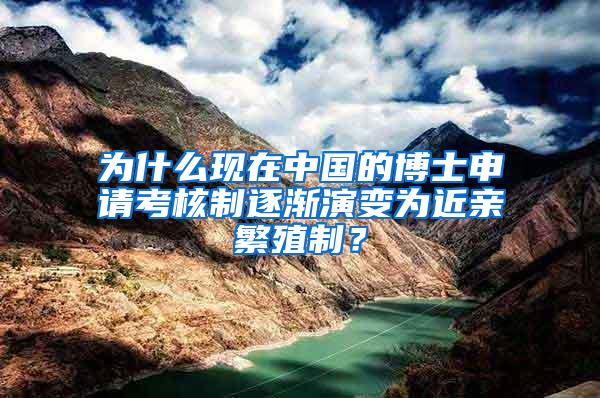 为什么现在中国的博士申请考核制逐渐演变为近亲繁殖制？